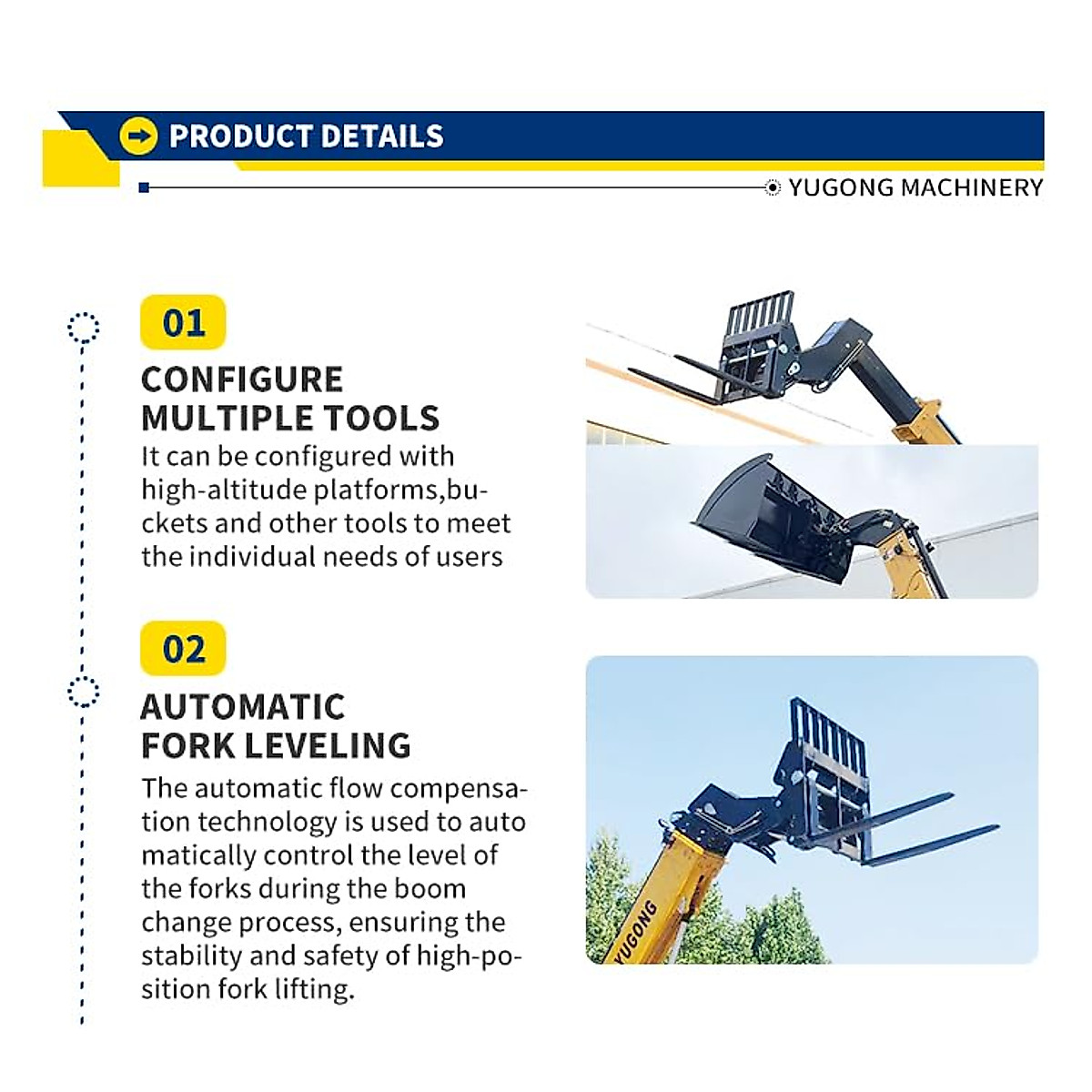 PRODUCT DETAILS

YUGONG MACHINERY

01

CONFIGURE
MULTIPLE TOOLS

It can be configured with high-altitude platforms,buckets and other tools to meet the individual needs of users

02

AUTOMATIC
FORK LEVELING

The automatic flow compensation technology is used to auto matically control the level of the forks during the boom change process, ensuring the stability and safety of high-position fork lifting.

YUGONG